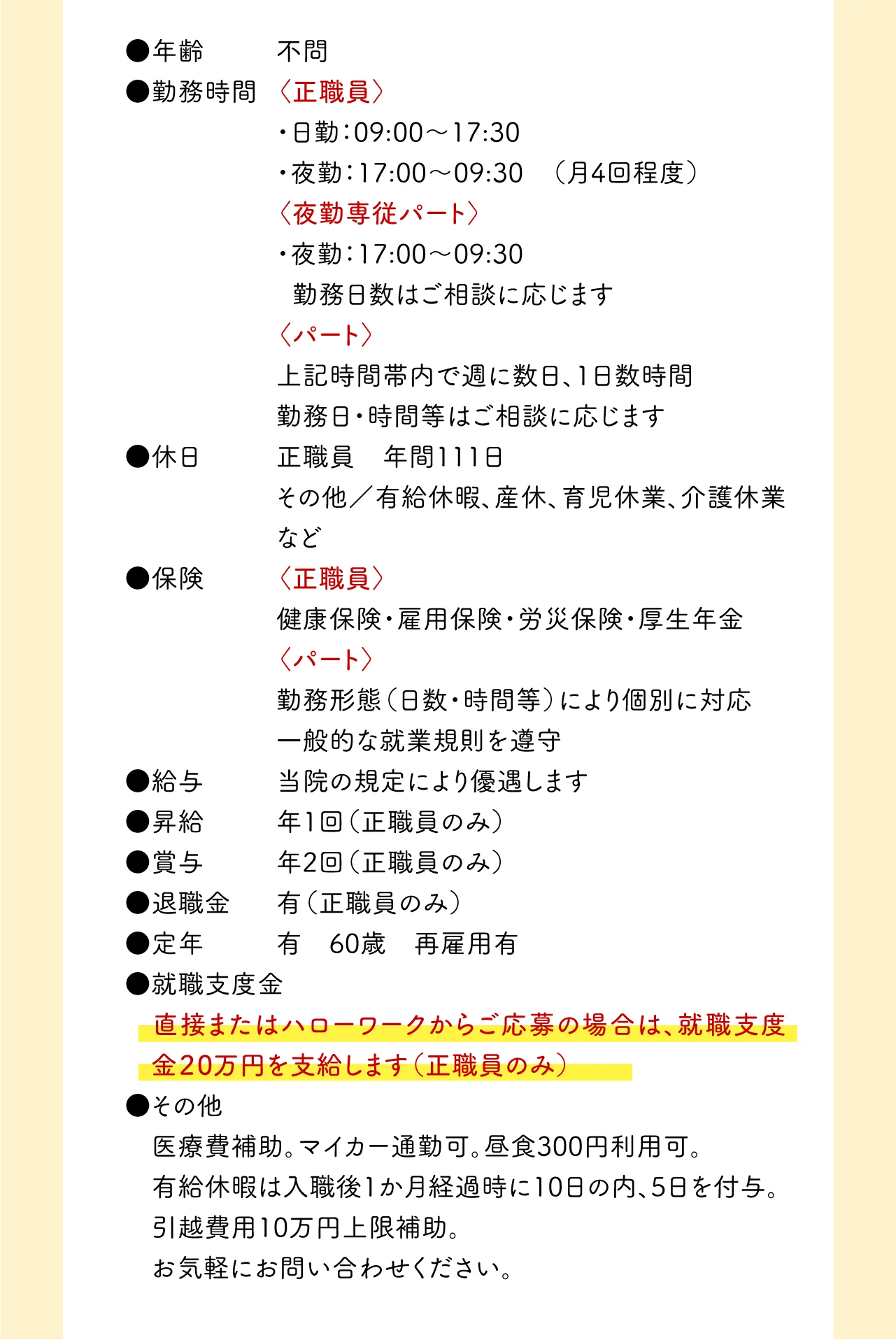 ●年齢　不問

●勤務時間　〈正職員〉
・日勤：09:00～17:30
・夜勤：17:00～09:30　（月4回程度）
〈夜勤専従パート〉
・夜勤：17:00～09:30
勤務日数はご相談に応じます
〈パート〉
上記時間帯内で週に数日、1日数時間
勤務日・時間等はご相談に応じます

●休日　正職員　年間111日
その他／有給休暇、産休、育児休業、介護休業など

●保険　〈正職員〉
健康保険・雇用保険・労災保険・厚生年金
〈パート〉
勤務形態（日数・時間等）により個別に対応
一般的な就業規則を遵守

●給与　当院の規定により優遇します

●昇給　年1回（正職員のみ）

●賞与　年2回（正職員のみ）

●退職金　有（正職員のみ）

●定年　有　60歳　再雇用有

●就職支度金
直接またはハローワークからご応募の場合は、就職支度金20万円を支給します（正職員のみ）

●その他
医療費補助。マイカー通勤可。昼食300円利用可。
有給休暇は入職後1か月経過時に10日の内、5日を付与。
引越費用10万円上限補助。
お気軽にお問い合わせください。